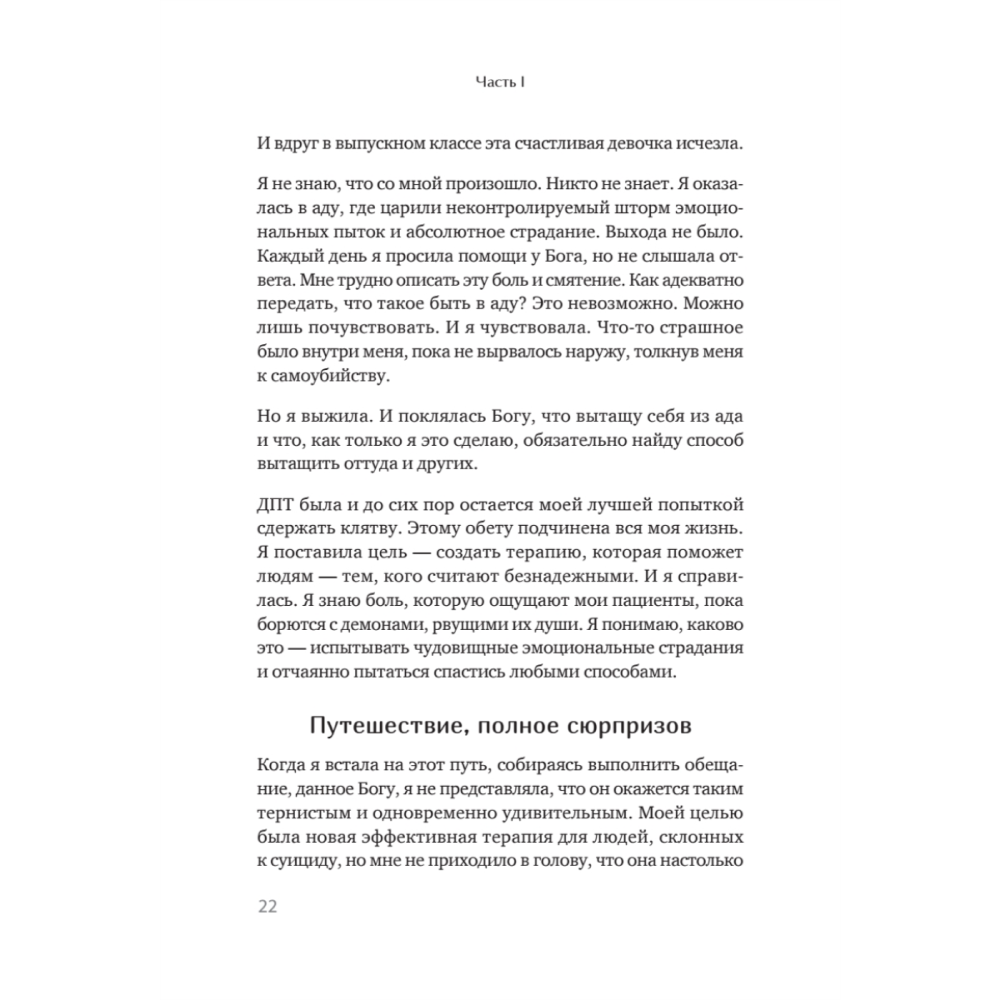 Часть I

И вдруг в выпускном классе эта счастливая девочка исчезла.

Я не знаю, что со мной произошло. Никто не знает. Я оказалась в аду, где царили неконтролируемый шторм эмоциональных пыток и абсолютное страдание. Выхода не было. Каждый день я просила помощи у Бога, но не слышала ответа. Мне трудно описать эту боль и смятение. Как адекватно передать, что такое быть в аду? Это невозможно. Можно лишь почувствовать. И я чувствовала. Что-то страшное было внутри меня, пока не вырвалось наружу, толкнув меня к самоубийству.

Но я выжила. И поклялась Богу, что вытащу себя из ада и что, как только я это сделаю, обязательно найду способ вытащить оттуда и других.

ДПТ была и до сих пор остается моей лучшей попыткой сдержать клятву. Этому обету подчинена вся моя жизнь. Я поставила цель — создать терапию, которая поможет людям — тем, кого считают безнадежными. И я справилась. Я знаю боль, которую ощущают мои пациенты, пока борются с демонами, рвущими их души. Я понимаю, каково это — испытывать чудовищные эмоциональные страдания и отчаянно пытаться спастись любыми способами.

Путешествие, полное сюрпризов

Когда я встала на этот путь, собираясь выполнить обещание, данное Богу, я не представляла, что он окажется таким тернистым и одновременно удивительным. Моей целью была новая эффективная терапия для людей, склонных к суициду, но мне не приходило в голову, что она настолько

22